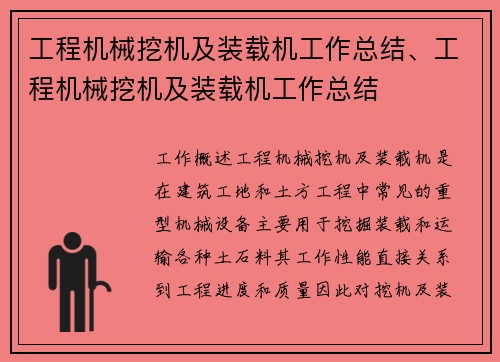 工程机械挖机及装载机工作总结、工程机械挖机及装载机工作总结

工作概述工程机械挖机及装载机是在建筑工地和土方工程中常见的重型机械设备主要用于挖掘装载和运输各种土石料其工作性能直接关系到工程进度和质量因此对挖机及装